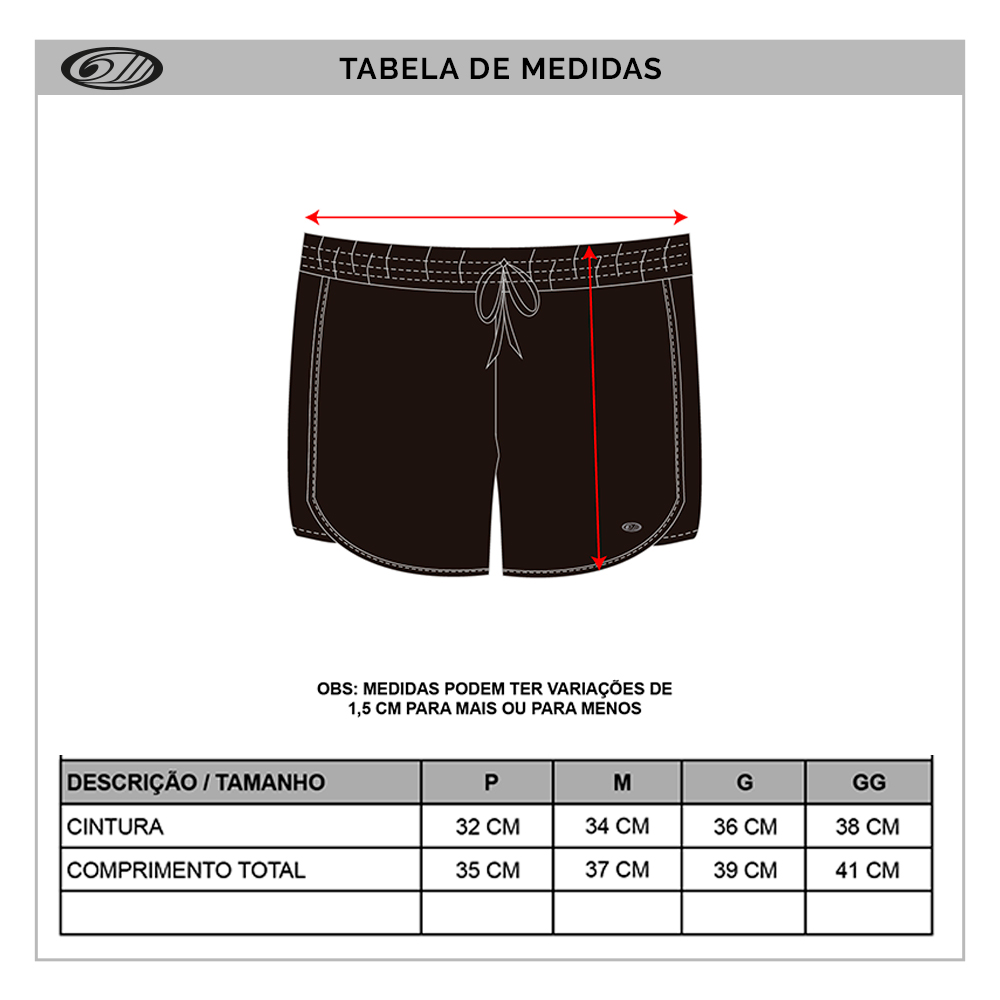 TABELA DE MEDIDAS

OBS: MEDIDAS PODEM TER VARIAÇÕES DE 1,5 CM PARA MAIS OU PARA MENOS

| DESCRIÇÃO / TAMANHO | P | M | G | GG |
|---|---|---|---|---|
| CINTURA | 32 CM | 34 CM | 36 CM | 38 CM |
| COMPRIMENTO TOTAL | 35 CM | 37 CM | 39 CM | 41 CM |
| | | | | |